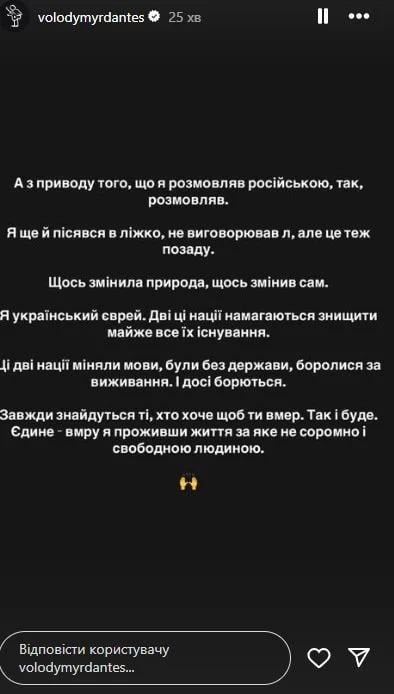 volodymyrdantes 25 хв

А з приводу того, що я розмовляв російською, так, розмовляв.

Я ще й пісявся в ліжко, не виговорював л, але це теж позаду.

Щось змінила природа, щось змінив сам.

Я український єврей. Дві ці нації намагаються знищити майже все їх існування.

Ці дві нації міняли мови, були без держави, боролися за виживання. І досі борються.

Завжди знайдуться ті, хто хоче щоб ти вмер. Так і буде. Єдине - вмру я проживши життя за яке не соромно і свободною людиною.

🙌

Відповісти користувачу volodymyrdantes...